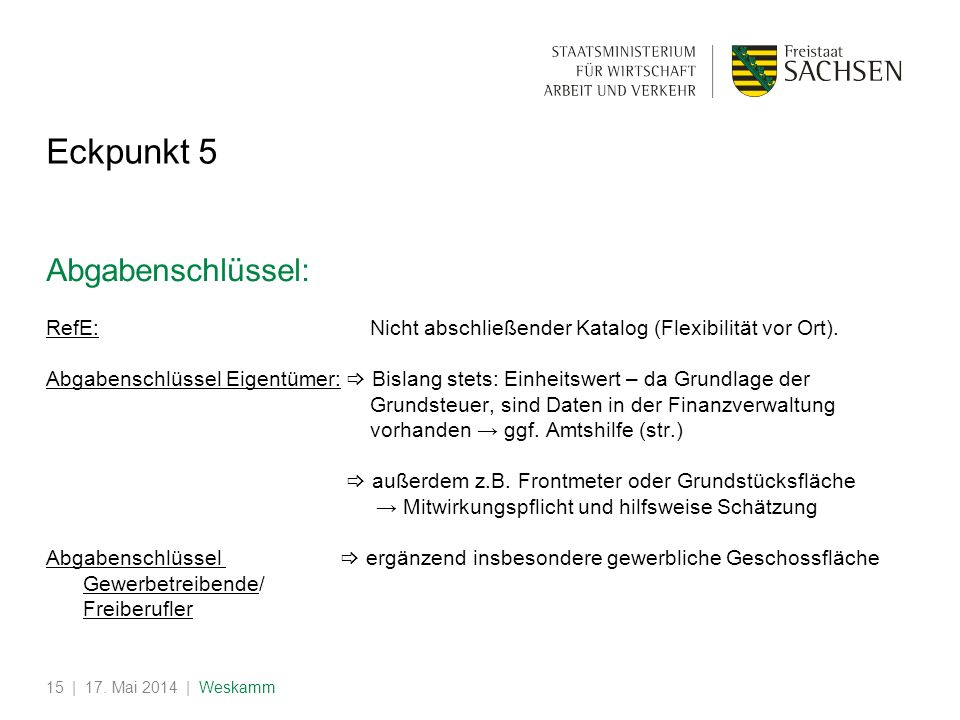 STAATSMINISTERIUM
FÜR WIRTSCHAFT
ARBEIT UND VERKEHR

Freistaat
SACHSEN

Eckpunkt 5

Abgabenschlüssel:

RefE: Nicht abschließender Katalog (Flexibilität vor Ort).

Abgabenschlüssel Eigentümer: ⇨ Bislang stets: Einheitswert – da Grundlage der Grundsteuer, sind Daten in der Finanzverwaltung vorhanden → ggf. Amtshilfe (str.)

⇨ außerdem z.B. Frontmeter oder Grundstücksfläche
→ Mitwirkungspflicht und hilfsweise Schätzung

Abgabenschlüssel Gewerbetreibende/ Freiberufler ⇨ ergänzend insbesondere gewerbliche Geschossfläche

15 | 17. Mai 2014 | Weskamm